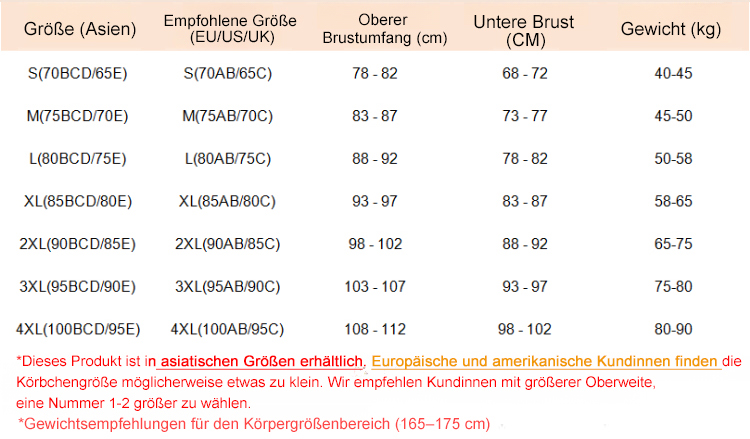 | Größe (Asien) | Empfohlene Größe (EU/US/UK) | Oberer Brustumfang (cm) | Untere Brust (CM) | Gewicht (kg) |
|---|---|---|---|---|
| S(70BCD/65E) | S(70AB/65C) | 78 - 82 | 68 - 72 | 40-45 |
| M(75BCD/70E) | M(75AB/70C) | 83 - 87 | 73 - 77 | 45-50 |
| L(80BCD/75E) | L(80AB/75C) | 88 - 92 | 78 - 82 | 50-58 |
| XL(85BCD/80E) | XL(85AB/80C) | 93 - 97 | 83 - 87 | 58-65 |
| 2XL(90BCD/85E) | 2XL(90AB/85C) | 98 - 102 | 88 - 92 | 65-75 |
| 3XL(95BCD/90E) | 3XL(95AB/90C) | 103 - 107 | 93 - 97 | 75-80 |
| 4XL(100BCD/95E) | 4XL(100AB/95C) | 108 - 112 | 98 - 102 | 80-90 |

*Dieses Produkt ist in asiatischen Größen erhältlich. Europäische und amerikanische Kundinnen finden die Körbchengröße möglicherweise etwas zu klein. Wir empfehlen Kundinnen mit größerer Oberweite, eine Nummer 1-2 größer zu wählen.

*Gewichtsempfehlungen für den Körpergrößenbereich (165–175 cm)